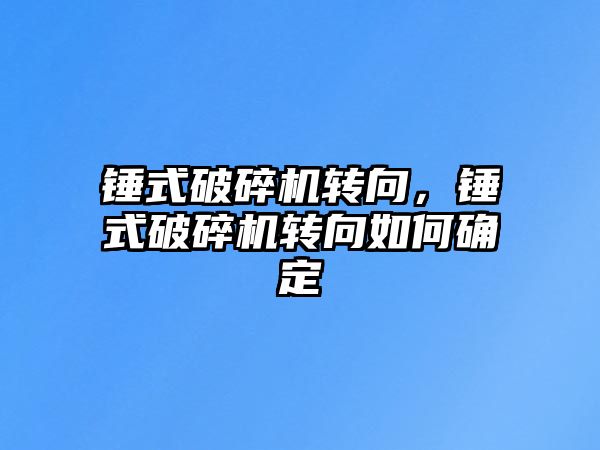 锤式破碎机转向，锤式破碎机转向如何确定